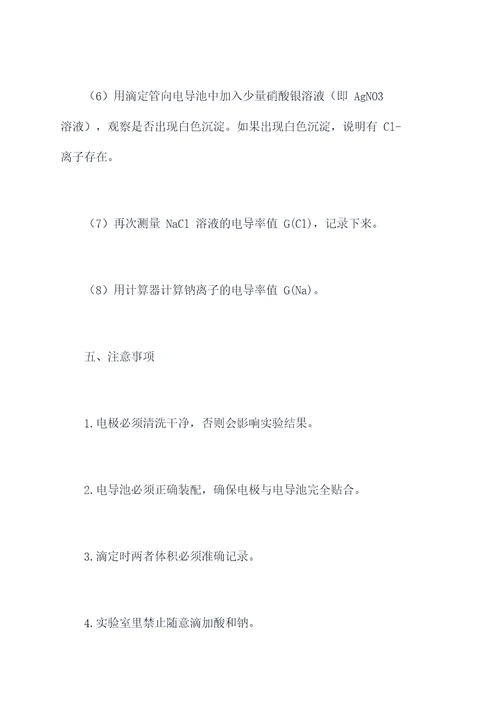 （6）用滴定管向电导池中加入少量硝酸银溶液（即 AgNO3 溶液），观察是否出现白色沉淀。如果出现白色沉淀，说明有 Cl- 离子存在。

（7）再次测量 NaCl 溶液的电导率值 G(Cl)，记录下来。

（8）用计算器计算钠离子的电导率值 G(Na)。

五、注意事项

1.电极必须清洗干净，否则会影响实验结果。

2.电导池必须正确装配，确保电极与电导池完全贴合。

3.滴定时两者体积必须准确记录。

4.实验室里禁止随意滴加酸和钠。